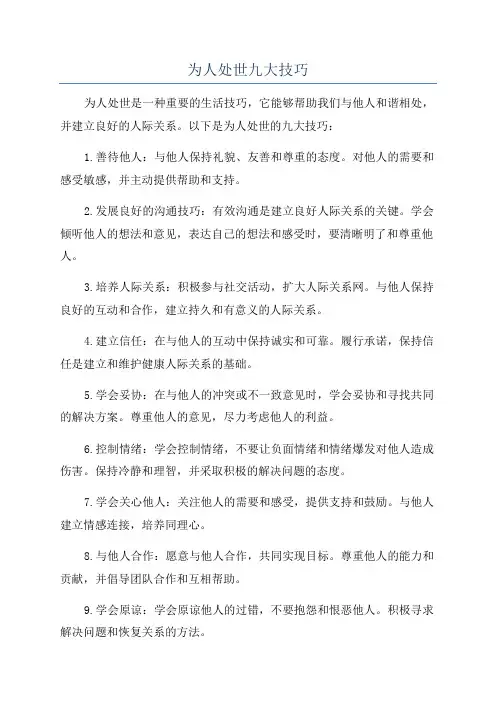 为人处世九大技巧

为人处世是一种重要的生活技巧，它能够帮助我们与他人和谐相处，并建立良好的人际关系。以下是为人处世的九大技巧：

1.善待他人：与他人保持礼貌、友善和尊重的态度。对他人的需要和感受敏感，并主动提供帮助和支持。

2.发展良好的沟通技巧：有效沟通是建立良好人际关系的关键。学会倾听他人的想法和意见，表达自己的想法和感受时，要清晰明了和尊重他人。

3.培养人际关系：积极参与社交活动，扩大人际关系网。与他人保持良好的互动和合作，建立持久和有意义的人际关系。

4.建立信任：在与他人的互动中保持诚实和可靠。履行承诺，保持信任是建立和维护健康人际关系的基础。

5.学会妥协：在与他人的冲突或不一致意见时，学会妥协和寻找共同的解决方案。尊重他人的意见，尽力考虑他人的利益。

6.控制情绪：学会控制情绪，不要让负面情绪和情绪爆发对他人造成伤害。保持冷静和理智，并采取积极的解决问题的态度。

7.学会关心他人：关注他人的需要和感受，提供支持和鼓励。与他人建立情感连接，培养同理心。

8.与他人合作：愿意与他人合作，共同实现目标。尊重他人的能力和贡献，并倡导团队合作和互相帮助。

9.学会原谅：学会原谅他人的过错，不要抱怨和恨恶他人。积极寻求解决问题和恢复关系的方法。